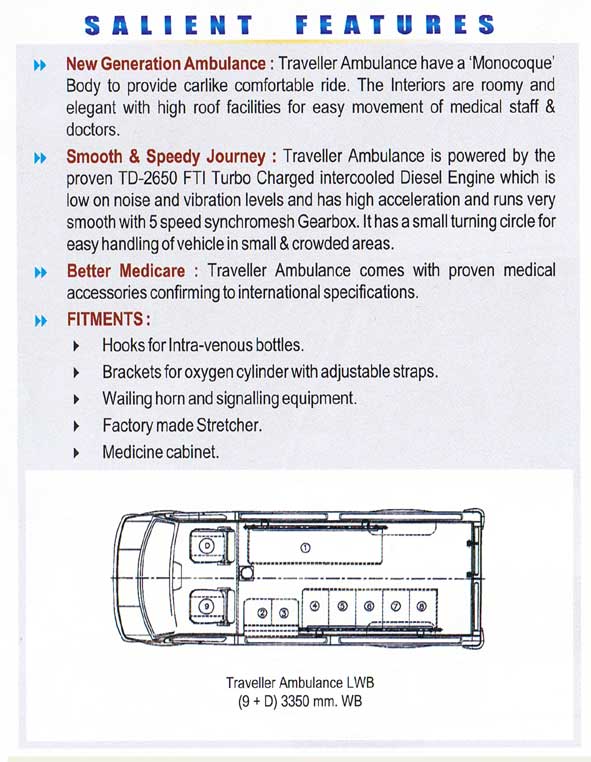 SALIENT FEATURES

New Generation Ambulance : Traveller Ambulance have a 'Monocoque' Body to provide carlike comfortable ride. The Interiors are roomy and elegant with high roof facilities for easy movement of medical staff & doctors.

Smooth & Speedy Journey : Traveller Ambulance is powered by the proven TD-2650 FTI Turbo Charged intercooled Diesel Engine which is low on noise and vibration levels and has high acceleration and runs very smooth with 5 speed synchromesh Gearbox. It has a small turning circle for easy handling of vehicle in small & crowded areas.

Better Medicare : Traveller Ambulance comes with proven medical accessories confirming to international specifications.

FITMENTS :

Hooks for Intra-venous bottles.

Brackets for oxygen cylinder with adjustable straps.

Wailing horn and signalling equipment.

Factory made Stretcher.

Medicine cabinet.

D
1
9
2 3
4 5 6 7 8

Traveller Ambulance LWB
(9 + D) 3350 mm. WB